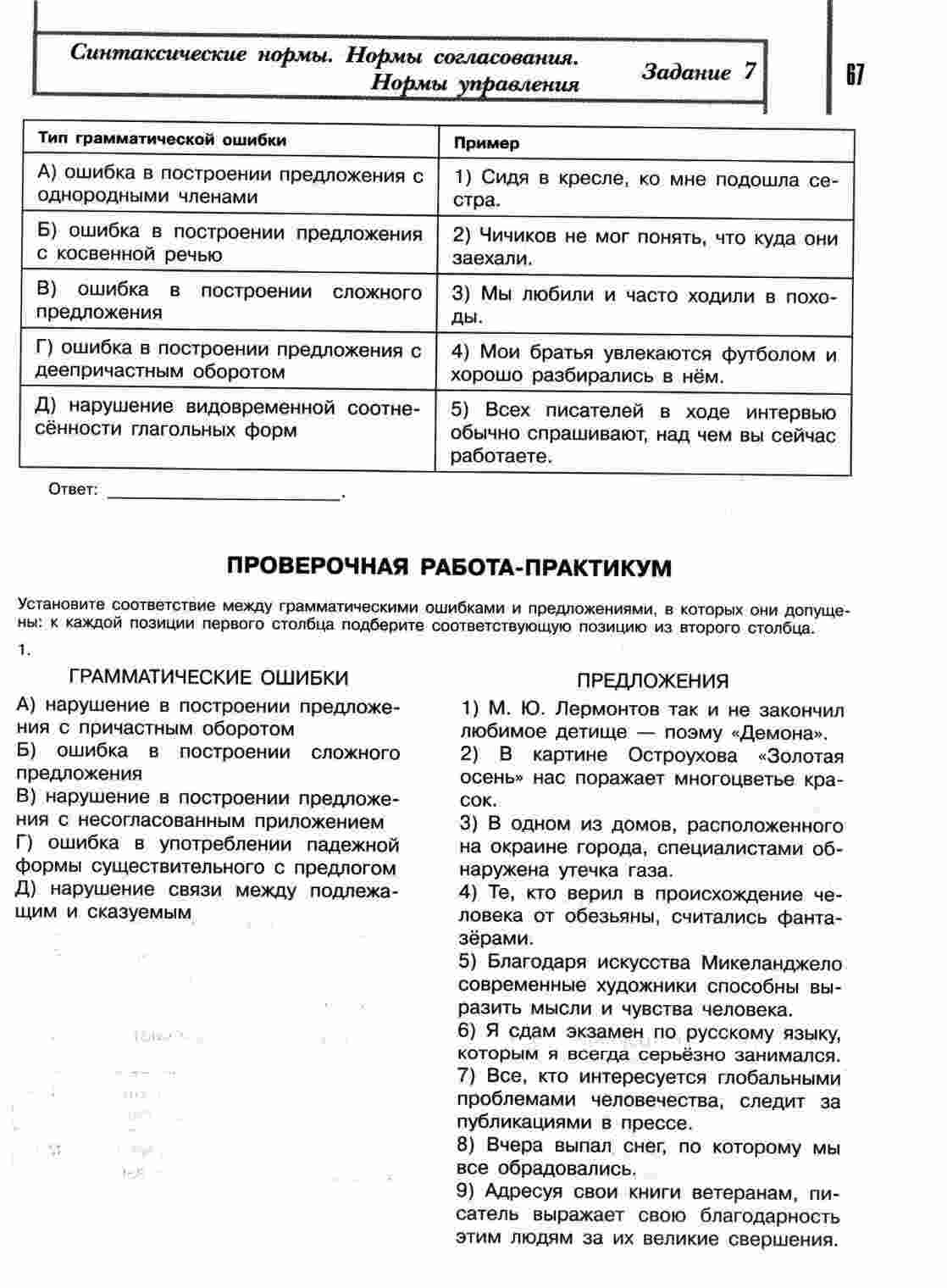 Синтаксические нормы. Нормы согласования. Нормы управления

Задание 7

67

| Тип грамматической ошибки | Пример |
|---|---|
| А) ошибка в построении предложения с однородными членами | 1) Сидя в кресле, ко мне подошла сестра. |
| Б) ошибка в построении предложения с косвенной речью | 2) Чичиков не мог понять, что куда они заехали. |
| В) ошибка в построении сложного предложения | 3) Мы любили и часто ходили в походы. |
| Г) ошибка в построении предложения с деепричастным оборотом | 4) Мои братья увлекаются футболом и хорошо разбирались в нём. |
| Д) нарушение видовременной соотнесённости глагольных форм | 5) Всех писателей в ходе интервью обычно спрашивают, над чем вы сейчас работаете. |

Ответ: ______________________.

ПРОВЕРОЧНАЯ РАБОТА-ПРАКТИКУМ

Установите соответствие между грамматическими ошибками и предложениями, в которых они допущены: к каждой позиции первого столбца подберите соответствующую позицию из второго столбца.

1.

ГРАММАТИЧЕСКИЕ ОШИБКИ

А) нарушение в построении предложения с причастным оборотом
Б) ошибка в построении сложного предложения
В) нарушение в построении предложения с несогласованным приложением
Г) ошибка в употреблении падежной формы существительного с предлогом
Д) нарушение связи между подлежащим и сказуемым

ПРЕДЛОЖЕНИЯ

1) М. Ю. Лермонтов так и не закончил любимое детище — поэму «Демона».
2) В картине Остроухова «Золотая осень» нас поражает многоцветье красок.
3) В одном из домов, расположенного на окраине города, специалистами обнаружена утечка газа.
4) Те, кто верил в происхождение человека от обезьяны, считались фантазёрами.
5) Благодаря искусства Микеланджело современные художники способны выразить мысли и чувства человека.
6) Я сдам экзамен по русскому языку, которым я всегда серьёзно занимался.
7) Все, кто интересуется глобальными проблемами человечества, следит за публикациями в прессе.
8) Вчера выпал снег, по которому мы все обрадовались.
9) Адресуя свои книги ветеранам, писатель выражает свою благодарность этим людям за их великие свершения.